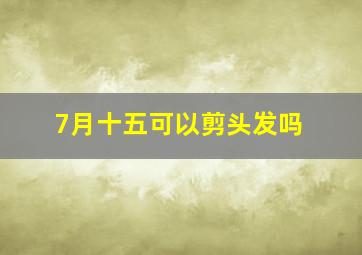 7月十五可以剪头发吗